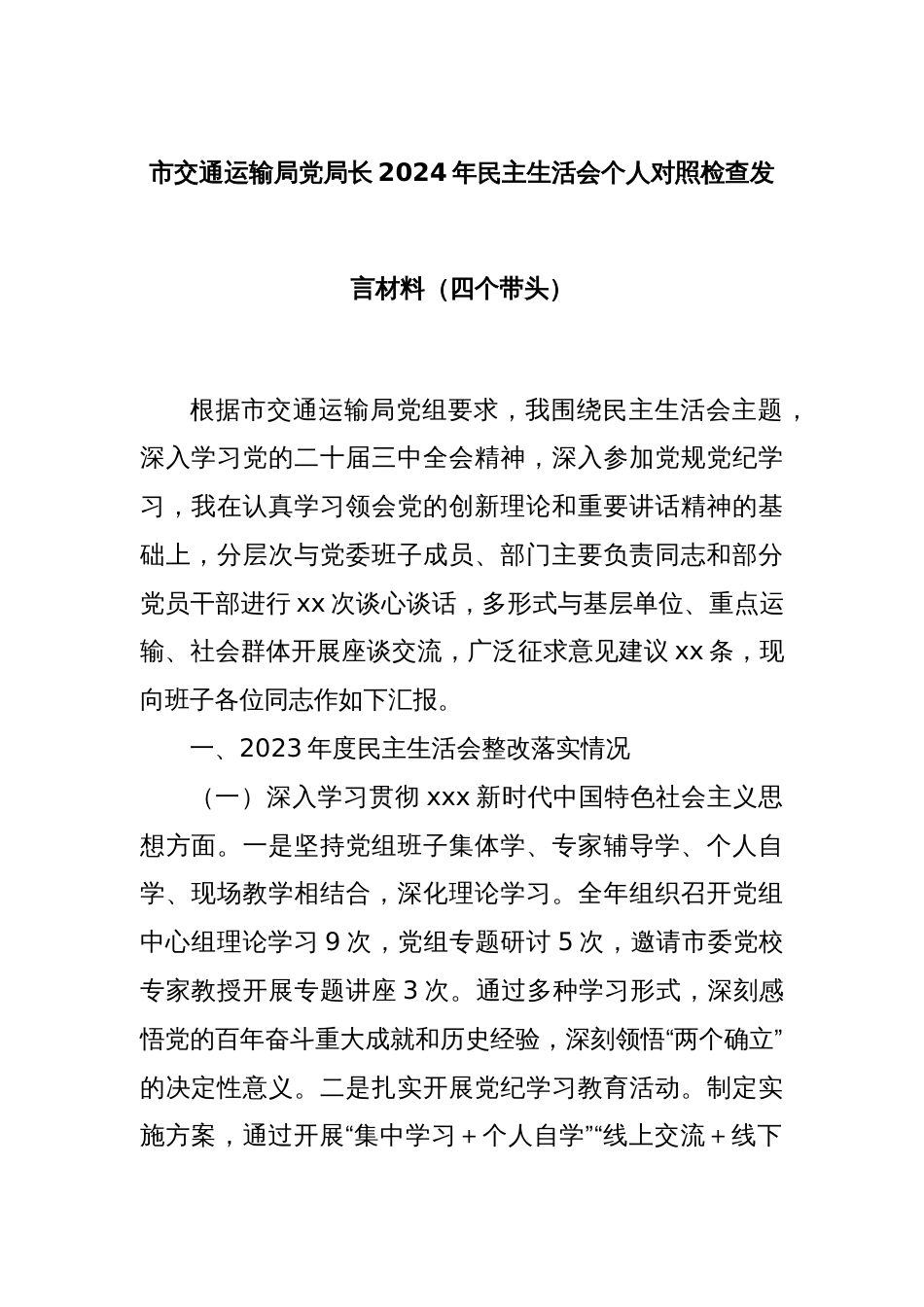 市交通运输局党局长2024年民主生活会个人对照检查发言材料（四个带头）

根据市交通运输局党组要求，我围绕民主生活会主题，深入学习党的二十届三中全会精神，深入参加党规党纪学习，我在认真学习领会党的创新理论和重要讲话精神的基础上，分层次与党委班子成员、部门主要负责同志和部分党员干部进行xx次谈心谈话，多形式与基层单位、重点运输、社会群体开展座谈交流，广泛征求意见建议xx条，现向班子各位同志作如下汇报。

一、2023年度民主生活会整改落实情况

（一）深入学习贯彻xxx新时代中国特色社会主义思想方面。一是坚持党组班子集体学、专家辅导学、个人自学、现场教学相结合，深化理论学习。全年组织召开党组中心组理论学习9次，党组专题研讨5次，邀请市委党校专家教授开展专题讲座3次。通过多种学习形式，深刻感悟党的百年奋斗重大成就和历史经验，深刻领悟“两个确立”的决定性意义。二是扎实开展党纪学习教育活动。制定实施方案，通过开展“集中学习＋个人自学”“线上交流＋线下